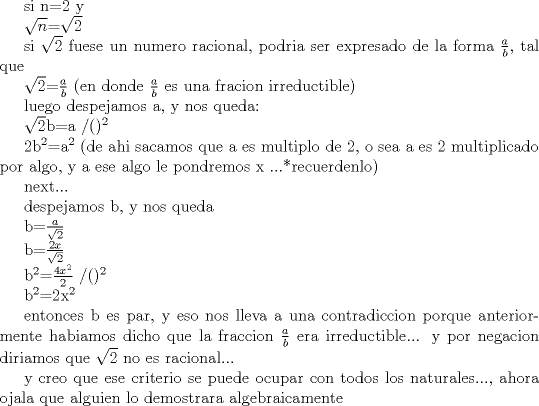 si n=2 y

$\sqrt{n}$=$\sqrt{2}$

si $\sqrt{2}$ fuese un numero racional, podria ser expresado de la forma $\frac{a}{b}$, tal que

$\sqrt{2}$=$\frac{a}{b}$ (en donde $\frac{a}{b}$ es una fracion irreductible)

luego despejamos a, y nos queda:

$\sqrt{2}$b=a /()$^2$

2b$^2$=a$^2$ (de ahi sacamos que a es multiplo de 2, o sea a es 2 multiplicado por algo, y a ese algo le pondremos x ...*recuerdenlo)

next...

despejamos b, y nos queda

b=$\frac{a}{\sqrt{2}}$

b=$\frac{2x}{\sqrt{2}}$

b$^2$=$\frac{4x^2}{2}$ /()$^2$

b$^2$=2x$^2$

entonces b es par, y eso nos lleva a una contradiccion porque anteriormente habiamos dicho que la fraccion $\frac{a}{b}$ era irreductible... y por negacion diriamos que $\sqrt{2}$ no es racional...

y creo que ese criterio se puede ocupar con todos los naturales..., ahora ojala que alguien lo demostrara algebraicamente